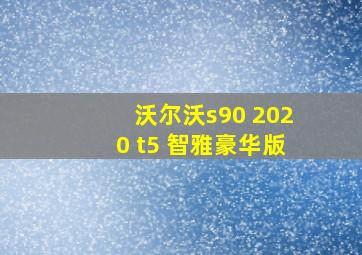 沃尔沃s90 2020 t5 智雅豪华版